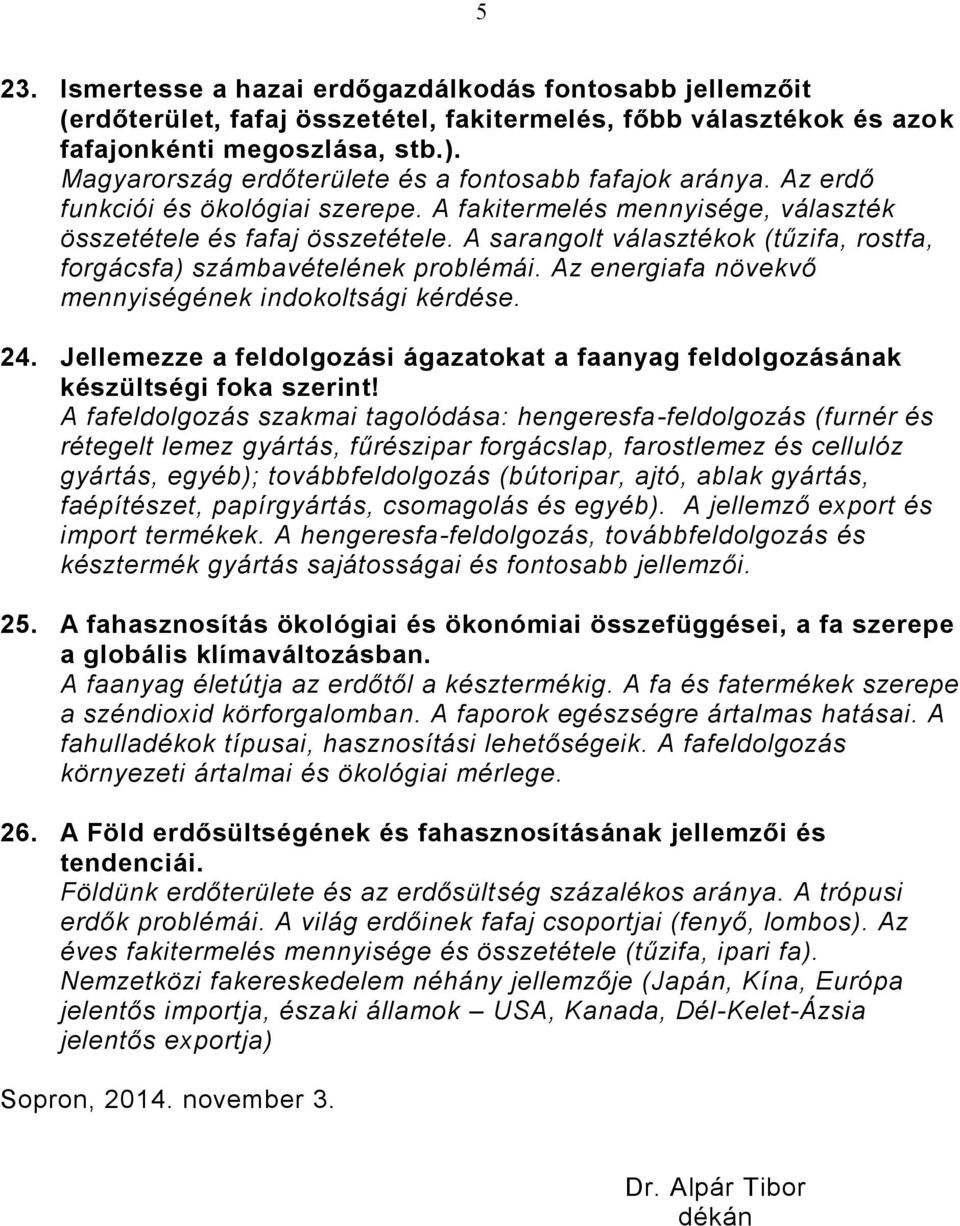 5

23. Ismertesse a hazai erdőgazdálkodás fontosabb jellemzőit (erdőterület, fafaj összetétel, fakitermelés, főbb választékok és azok fafajonkénti megoszlása, stb.).
Magyarország erdőterülete és a fontosabb fafajok aránya. Az erdő funkciói és ökológiai szerepe. A fakitermelés mennyisége, választék összetétele és fafaj összetétele. A sarangolt választékok (tűzifa, rostfa, forgácsfa) számbavételének problémái. Az energiafa növekvő mennyiségének indokoltsági kérdése.

24. Jellemezze a feldolgozási ágazatokat a faanyag feldolgozásának készültségi foka szerint!
A fafeldolgozás szakmai tagolódása: hengeresfa-feldolgozás (furnér és rétegelt lemez gyártás, fűrészipar forgácslap, farostlemez és cellulóz gyártás, egyéb); továbbfeldolgozás (bútoripar, ajtó, ablak gyártás, faépítészet, papírgyártás, csomagolás és egyéb). A jellemző export és import termékek. A hengeresfa-feldolgozás, továbbfeldolgozás és késztermék gyártás sajátosságai és fontosabb jellemzői.

25. A fahasznosítás ökológiai és ökonómiai összefüggései, a fa szerepe a globális klímaváltozásban.
A faanyag életútja az erdőtől a késztermékig. A fa és fatermékek szerepe a széndioxid körforgalomban. A faporok egészségre ártalmas hatásai. A fahulladékok típusai, hasznosítási lehetőségeik. A fafeldolgozás környezeti ártalmai és ökológiai mérlege.

26. A Föld erdősültségének és fahasznosításának jellemzői és tendenciái.
Földünk erdőterülete és az erdősültség százalékos aránya. A trópusi erdők problémái. A világ erdőinek fafaj csoportjai (fenyő, lombos). Az éves fakitermelés mennyisége és összetétele (tűzifa, ipari fa). Nemzetközi fakereskedelem néhány jellemzője (Japán, Kína, Európa jelentős importja, északi államok – USA, Kanada, Dél-Kelet-Ázsia jelentős exportja)

Sopron, 2014. november 3.

Dr. Alpár Tibor
dékán